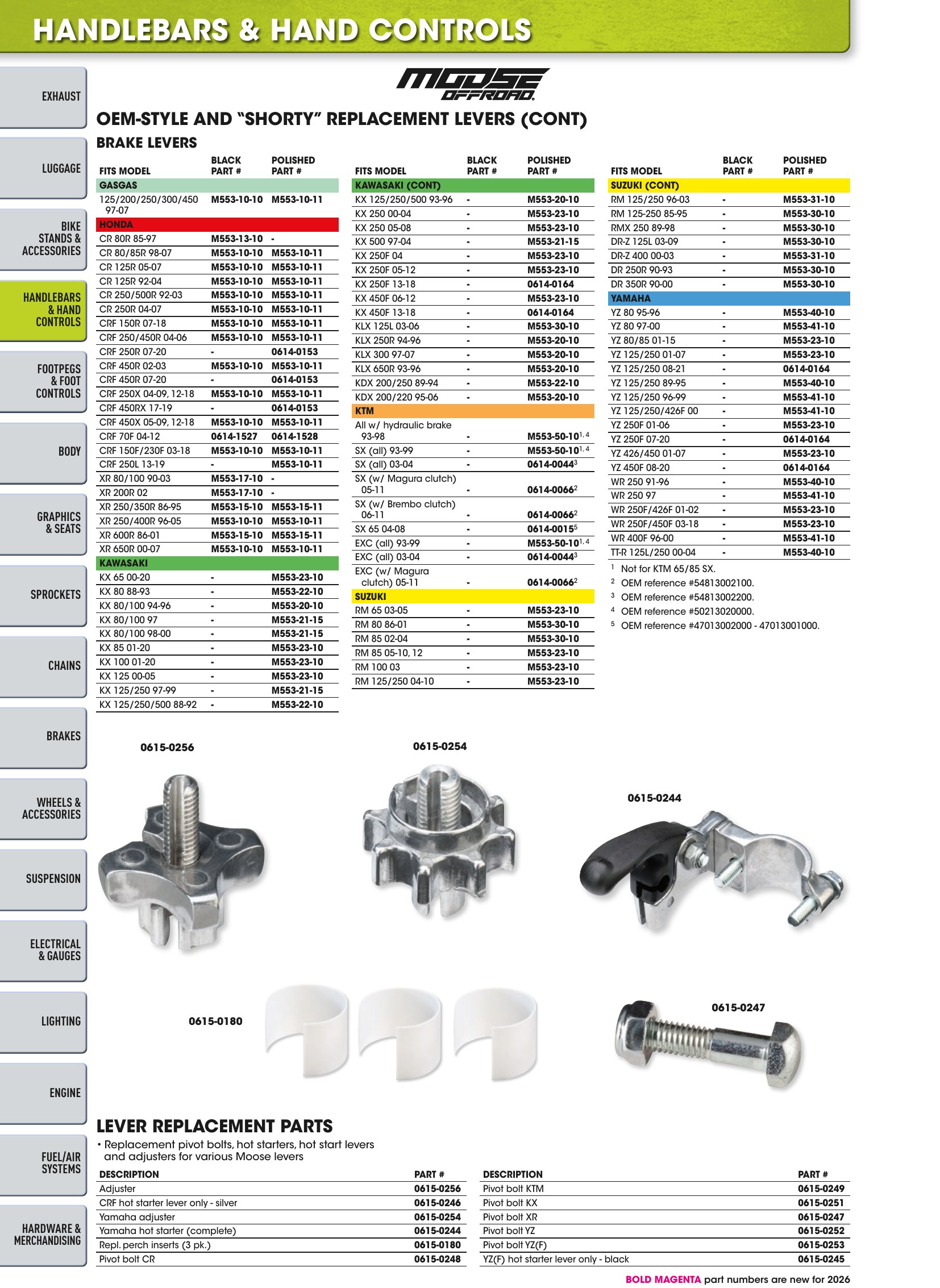 HANDLEBARS & HAND CONTROLS

EXHAUST

LUGGAGE

BIKE STANDS & ACCESSORIES

HANDLEBARS & HAND CONTROLS

FOOTPEGS & FOOT CONTROLS

BODY

GRAPHICS & SEATS

SPROCKETS

CHAINS

BRAKES

WHEELS & ACCESSORIES

SUSPENSION

ELECTRICAL & GAUGES

LIGHTING

ENGINE

FUEL/AIR SYSTEMS

HARDWARE & MERCHANDISING

MOOSE OFFROAD

OEM-STYLE AND "SHORTY" REPLACEMENT LEVERS (CONT)

BRAKE LEVERS

| FITS MODEL | BLACK PART # | POLISHED PART # |
|---|---|---|
| GASGAS | | |
| 125/200/250/300/450 97-07 | M553-10-10 | M553-10-11 |
| HONDA | | |
| CR 80R 85-97 | M553-13-10 | - |
| CR 80/85R 98-07 | M553-10-10 | M553-10-11 |
| CR 125R 05-07 | M553-10-10 | M553-10-11 |
| CR 125R 92-04 | M553-10-10 | M553-10-11 |
| CR 250/500R 92-03 | M553-10-10 | M553-10-11 |
| CR 250R 04-07 | M553-10-10 | M553-10-11 |
| CRF 150R 07-18 | M553-10-10 | M553-10-11 |
| CRF 250/450R 04-06 | M553-10-10 | M553-10-11 |
| CRF 250R 07-20 | - | 0614-0153 |
| CRF 450R 02-03 | M553-10-10 | M553-10-11 |
| CRF 450R 07-20 | - | 0614-0153 |
| CRF 250X 04-09, 12-18 | M553-10-10 | M553-10-11 |
| CRF 450RX 17-19 | - | 0614-0153 |
| CRF 450X 05-09, 12-18 | M553-10-10 | M553-10-11 |
| CRF 70F 04-12 | 0614-1527 | 0614-1528 |
| CRF 150F/230F 03-18 | M553-10-10 | M553-10-11 |
| CRF 250L 13-19 | - | M553-10-11 |
| XR 80/100 90-03 | M553-17-10 | - |
| XR 200R 02 | M553-17-10 | - |
| XR 250/350R 86-95 | M553-15-10 | M553-15-11 |
| XR 250/400R 96-05 | M553-10-10 | M553-10-11 |
| XR 600R 86-01 | M553-15-10 | M553-15-11 |
| XR 650R 00-07 | M553-10-10 | M553-10-11 |
| KAWASAKI | | |
| KX 65 00-20 | - | M553-23-10 |
| KX 80 88-93 | - | M553-22-10 |
| KX 80/100 94-96 | - | M553-20-10 |
| KX 80/100 97 | - | M553-21-15 |
| KX 80/100 98-00 | - | M553-21-15 |
| KX 85 01-20 | - | M553-23-10 |
| KX 100 01-20 | - | M553-23-10 |
| KX 125 00-05 | - | M553-23-10 |
| KX 125/250 97-99 | - | M553-21-15 |
| KX 125/250/500 88-92 | - | M553-22-10 |

| FITS MODEL | BLACK PART # | POLISHED PART # |
|---|---|---|
| KAWASAKI (CONT) | | |
| KX 125/250/500 93-96 | - | M553-20-10 |
| KX 250 00-04 | - | M553-23-10 |
| KX 250 05-08 | - | M553-23-10 |
| KX 500 97-04 | - | M553-21-15 |
| KX 250F 04 | - | M553-23-10 |
| KX 250F 05-12 | - | M553-23-10 |
| KX 250F 13-18 | - | 0614-0164 |
| KX 450F 06-12 | - | M553-23-10 |
| KX 450F 13-18 | - | 0614-0164 |
| KLX 125L 03-06 | - | M553-30-10 |
| KLX 250R 94-96 | - | M553-20-10 |
| KLX 300 97-07 | - | M553-20-10 |
| KLX 650R 93-96 | - | M553-20-10 |
| KDX 200/250 89-94 | - | M553-22-10 |
| KDX 200/220 95-06 | - | M553-20-10 |
| KTM | | |
| All w/ hydraulic brake 93-98 | - | M553-50-10$^{1, 4}$ |
| SX (all) 93-99 | - | M553-50-10$^{1, 4}$ |
| SX (all) 03-04 | - | 0614-0044$^{3}$ |
| SX (w/ Magura clutch) 05-11 | - | 0614-0066$^{2}$ |
| SX (w/ Brembo clutch) 06-11 | - | 0614-0066$^{2}$ |
| SX 65 04-08 | - | 0614-0015$^{5}$ |
| EXC (all) 93-99 | - | M553-50-10$^{1, 4}$ |
| EXC (all) 03-04 | - | 0614-0044$^{3}$ |
| EXC (w/ Magura clutch) 05-11 | - | 0614-0066$^{2}$ |
| SUZUKI | | |
| RM 65 03-05 | - | M553-23-10 |
| RM 80 86-01 | - | M553-30-10 |
| RM 85 02-04 | - | M553-30-10 |
| RM 85 05-10, 12 | - | M553-23-10 |
| RM 100 03 | - | M553-23-10 |
| RM 125/250 04-10 | - | M553-23-10 |

| FITS MODEL | BLACK PART # | POLISHED PART # |
|---|---|---|
| SUZUKI (CONT) | | |
| RM 125/250 96-03 | - | M553-31-10 |
| RM 125-250 85-95 | - | M553-30-10 |
| RMX 250 89-98 | - | M553-30-10 |
| DR-Z 125L 03-09 | - | M553-30-10 |
| DR-Z 400 00-03 | - | M553-31-10 |
| DR 250R 90-93 | - | M553-30-10 |
| DR 350R 90-00 | - | M553-30-10 |
| YAMAHA | | |
| YZ 80 95-96 | - | M553-40-10 |
| YZ 80 97-00 | - | M553-41-10 |
| YZ 80/85 01-15 | - | M553-23-10 |
| YZ 125/250 01-07 | - | M553-23-10 |
| YZ 125/250 08-21 | - | 0614-0164 |
| YZ 125/250 89-95 | - | M553-40-10 |
| YZ 125/250 96-99 | - | M553-41-10 |
| YZ 125/250/426F 00 | - | M553-41-10 |
| YZ 250F 01-06 | - | M553-23-10 |
| YZ 250F 07-20 | - | 0614-0164 |
| YZ 426/450 01-07 | - | M553-23-10 |
| YZ 450F 08-20 | - | 0614-0164 |
| WR 250 91-96 | - | M553-40-10 |
| WR 250 97 | - | M553-41-10 |
| WR 250F/426F 01-02 | - | M553-23-10 |
| WR 250F/450F 03-18 | - | M553-23-10 |
| WR 400F 96-00 | - | M553-41-10 |
| TT-R 125L/250 00-04 | - | M553-40-10 |

$^{1}$ Not for KTM 65/85 SX.
$^{2}$ OEM reference #54813002100.
$^{3}$ OEM reference #54813002200.
$^{4}$ OEM reference #50213020000.
$^{5}$ OEM reference #47013002000 - 47013001000.

0615-0256

0615-0254

0615-0244

0615-0180

0615-0247

LEVER REPLACEMENT PARTS

• Replacement pivot bolts, hot starters, hot start levers and adjusters for various Moose levers

| DESCRIPTION | PART # |
|---|---|
| Adjuster | 0615-0256 |
| CRF hot starter lever only - silver | 0615-0246 |
| Yamaha adjuster | 0615-0254 |
| Yamaha hot starter (complete) | 0615-0244 |
| Repl. perch inserts (3 pk.) | 0615-0180 |
| Pivot bolt CR | 0615-0248 |

| DESCRIPTION | PART # |
|---|---|
| Pivot bolt KTM | 0615-0249 |
| Pivot bolt KX | 0615-0251 |
| Pivot bolt XR | 0615-0247 |
| Pivot bolt YZ | 0615-0252 |
| Pivot bolt YZ(F) | 0615-0253 |
| YZ(F) hot starter lever only - black | 0615-0245 |

BOLD MAGENTA part numbers are new for 2026